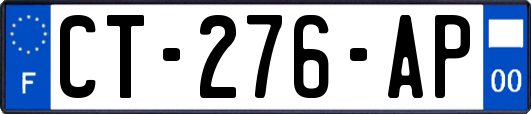 F
CT-276-AP
00